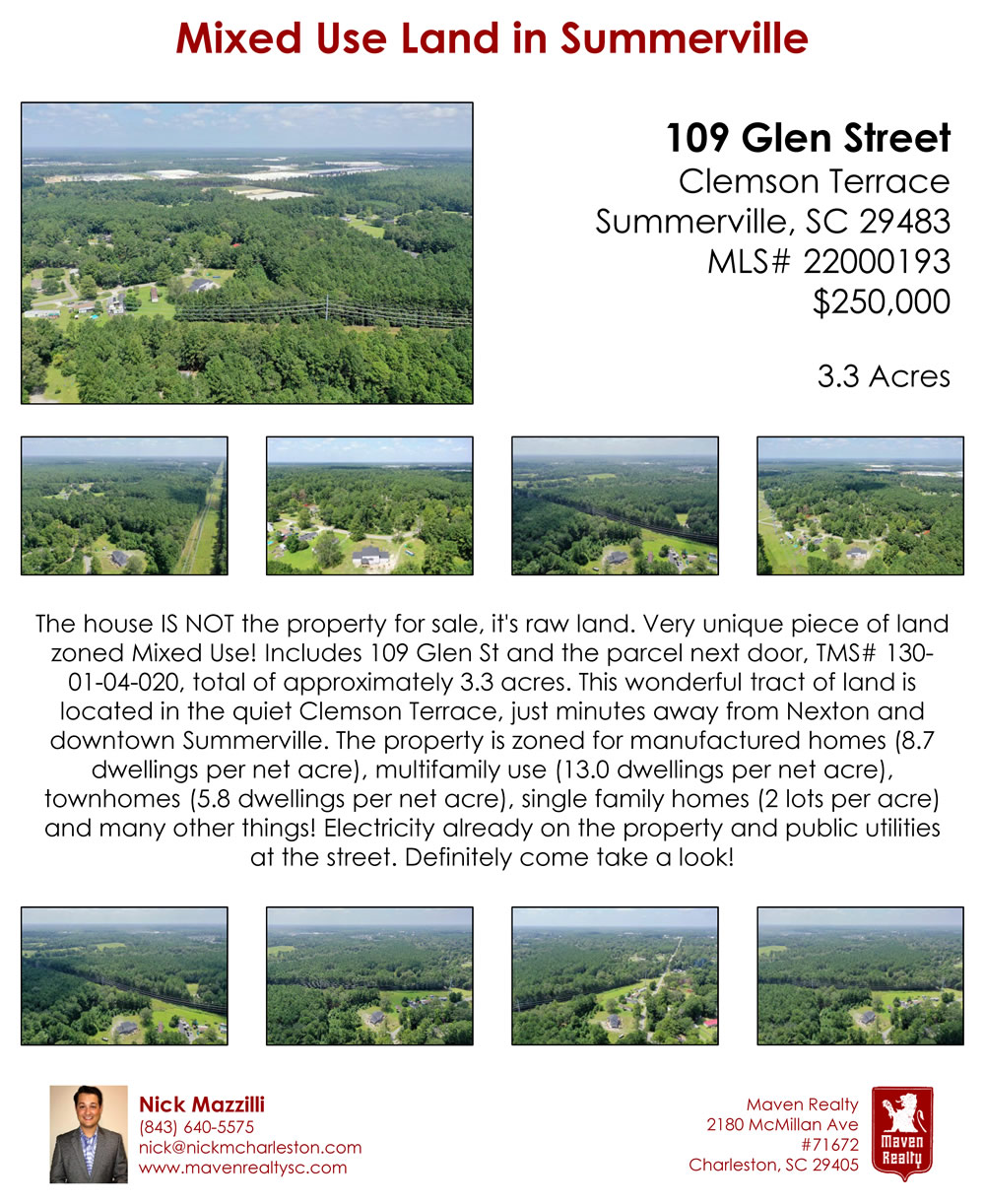 Mixed Use Land in Summerville

109 Glen Street
Clemson Terrace
Summerville, SC 29483
MLS# 22000193
$250,000

3.3 Acres

The house IS NOT the property for sale, it's raw land. Very unique piece of land zoned Mixed Use! Includes 109 Glen St and the parcel next door, TMS# 130-01-04-020, total of approximately 3.3 acres. This wonderful tract of land is located in the quiet Clemson Terrace, just minutes away from Nexton and downtown Summerville. The property is zoned for manufactured homes (8.7 dwellings per net acre), multifamily use (13.0 dwellings per net acre), townhomes (5.8 dwellings per net acre), single family homes (2 lots per acre) and many other things! Electricity already on the property and public utilities at the street. Definitely come take a look!

Nick Mazzilli
(843) 640-5575
nick@nickmcharleston.com
www.mavenrealtysc.com

Maven Realty
2180 McMillan Ave
#71672
Charleston, SC 29405

Maven Realty